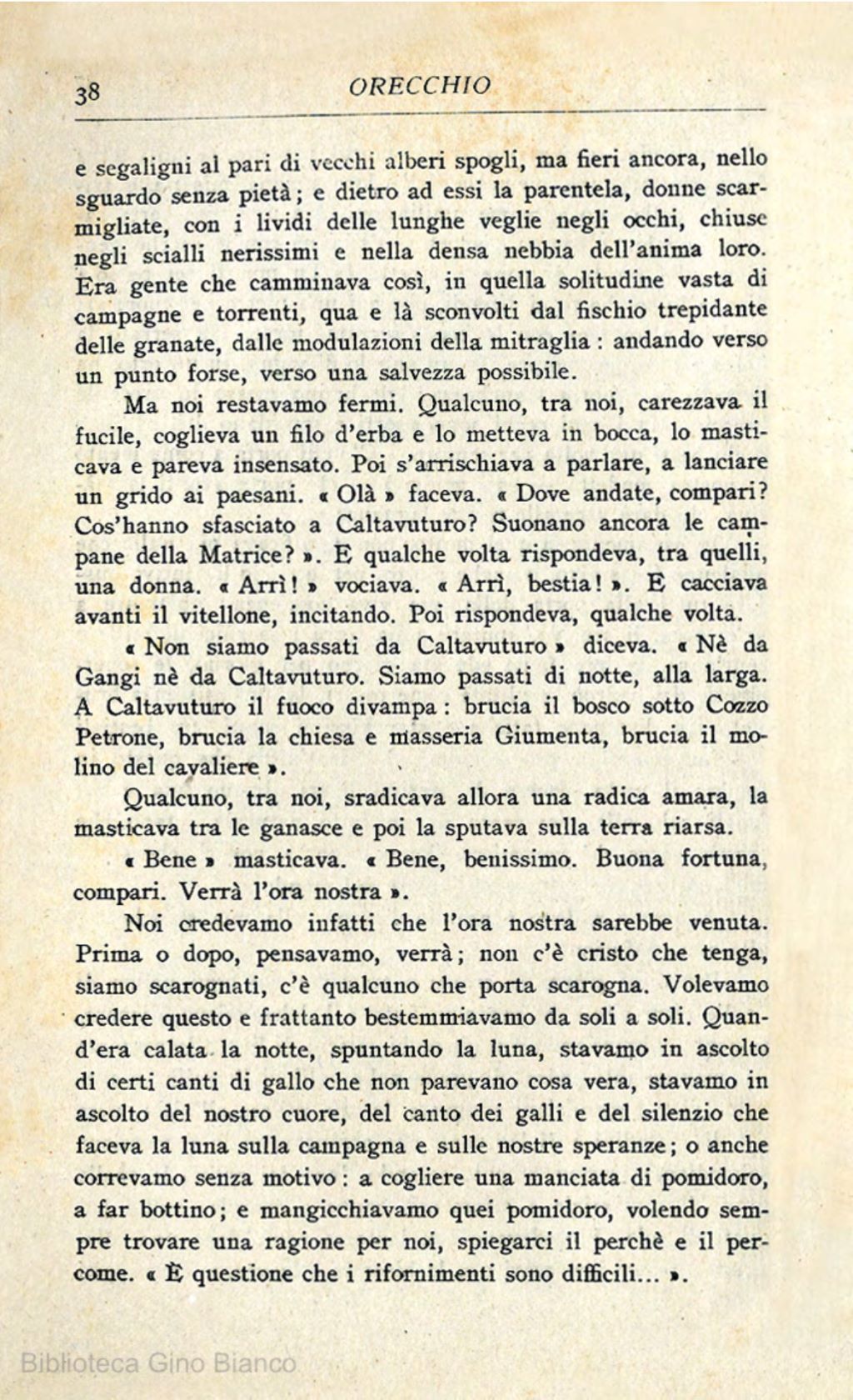 38 ORECCHIO

e segaligni al pari di vecchi alberi spogli, ma fieri ancora, nello sguardo senza pietà; e dietro ad essi la parentela, donne scarmigliate, con i lividi delle lunghe veglie negli occhi, chiuse negli scialli nerissimi e nella densa nebbia dell'anima loro. Era gente che camminava così, in quella solitudine vasta di campagne e torrenti, qua e là sconvolti dal fischio trepidante delle granate, dalle modulazioni della mitraglia : andando verso un punto forse, verso una salvezza possibile.

Ma noi restavamo fermi. Qualcuno, tra noi, carezzava il fucile, coglieva un filo d'erba e lo metteva in bocca, lo masticava e pareva insensato. Poi s'arrischiava a parlare, a lanciare un grido ai paesani. « Olà » faceva. « Dove andate, compari? Cos'hanno sfasciato a Caltavuturo? Suonano ancora le campane della Matrice? ». E qualche volta rispondeva, tra quelli, una donna. « Arrì! » vociava. « Arrì, bestia! ». E cacciava avanti il vitellone, incitando. Poi rispondeva, qualche volta.

« Non siamo passati da Caltavuturo » diceva. « Nè da Gangi nè da Caltavuturo. Siamo passati di notte, alla larga. A Caltavuturo il fuoco divampa : brucia il bosco sotto Cozzo Petrone, brucia la chiesa e masseria Giumenta, brucia il molino del cavaliere ».

Qualcuno, tra noi, sradicava allora una radica amara, la masticava tra le ganasce e poi la sputava sulla terra riarsa.

« Bene » masticava. « Bene, benissimo. Buona fortuna, compari. Verrà l'ora nostra ».

Noi credevamo infatti che l'ora nostra sarebbe venuta. Prima o dopo, pensavamo, verrà; non c'è cristo che tenga, siamo scarognati, c'è qualcuno che porta scarogna. Volevamo credere questo e frattanto bestemmiavamo da soli a soli. Quand'era calata la notte, spuntando la luna, stavamo in ascolto di certi canti di gallo che non parevano cosa vera, stavamo in ascolto del nostro cuore, del canto dei galli e del silenzio che faceva la luna sulla campagna e sulle nostre speranze; o anche correvamo senza motivo : a cogliere una manciata di pomidoro, a far bottino; e mangicchiavamo quei pomidoro, volendo sempre trovare una ragione per noi, spiegarci il perchè e il percome. « È questione che i rifornimenti sono difficili... ».

Biblioteca Gino Bianco